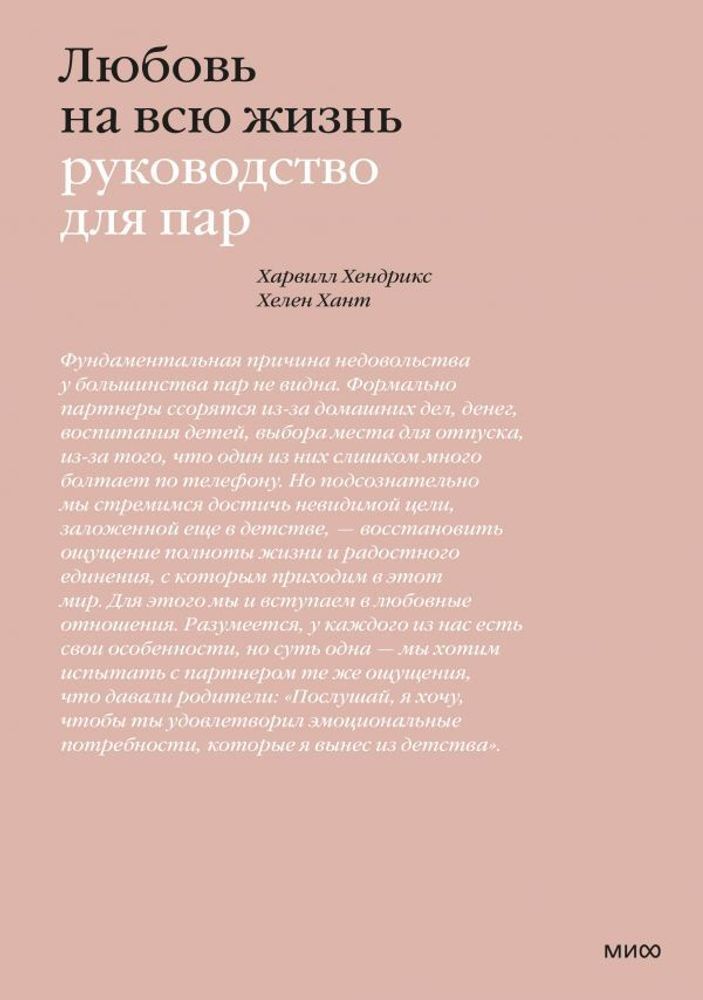 Любовь на всю жизнь
руководство для пар

Харвилл Хендрикс
Хелен Хант

Фундаментальная причина недовольства у большинства пар не видна. Формально партнеры ссорятся из-за домашних дел, денег, воспитания детей, выбора места для отпуска, из-за того, что один из них слишком много болтает по телефону. Но подсознательно мы стремимся достичь невидимой цели, заложенной еще в детстве, — восстановить ощущение полноты жизни и радостного единения, с которым приходим в этот мир. Для этого мы и вступаем в любовные отношения. Разумеется, у каждого из нас есть свои особенности, но суть одна — мы хотим испытать с партнером те же ощущения, что давали родители: «Послушай, я хочу, чтобы ты удовлетворил эмоциональные потребности, которые я вынес из детства».

МИФ